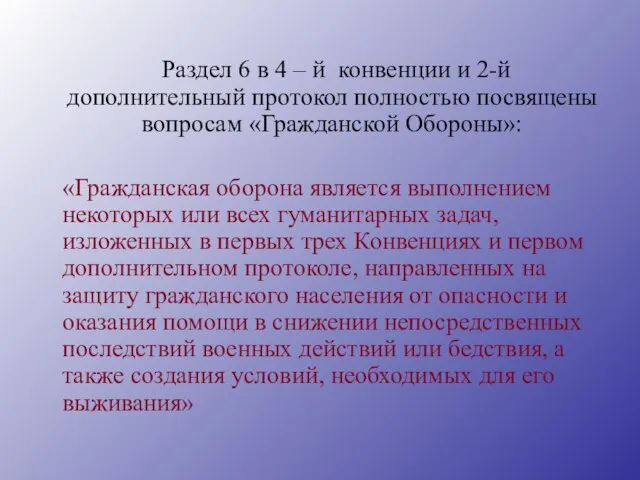 Раздел 6 в 4 – й конвенции и 2-й дополнительный протокол полностью посвящены вопросам «Гражданской Обороны»:

«Гражданская оборона является выполнением некоторых или всех гуманитарных задач, изложенных в первых трех Конвенциях и первом дополнительном протоколе, направленных на защиту гражданского населения от опасности и оказания помощи в снижении непосредственных последствий военных действий или бедствия, а также создания условий, необходимых для его выживания»